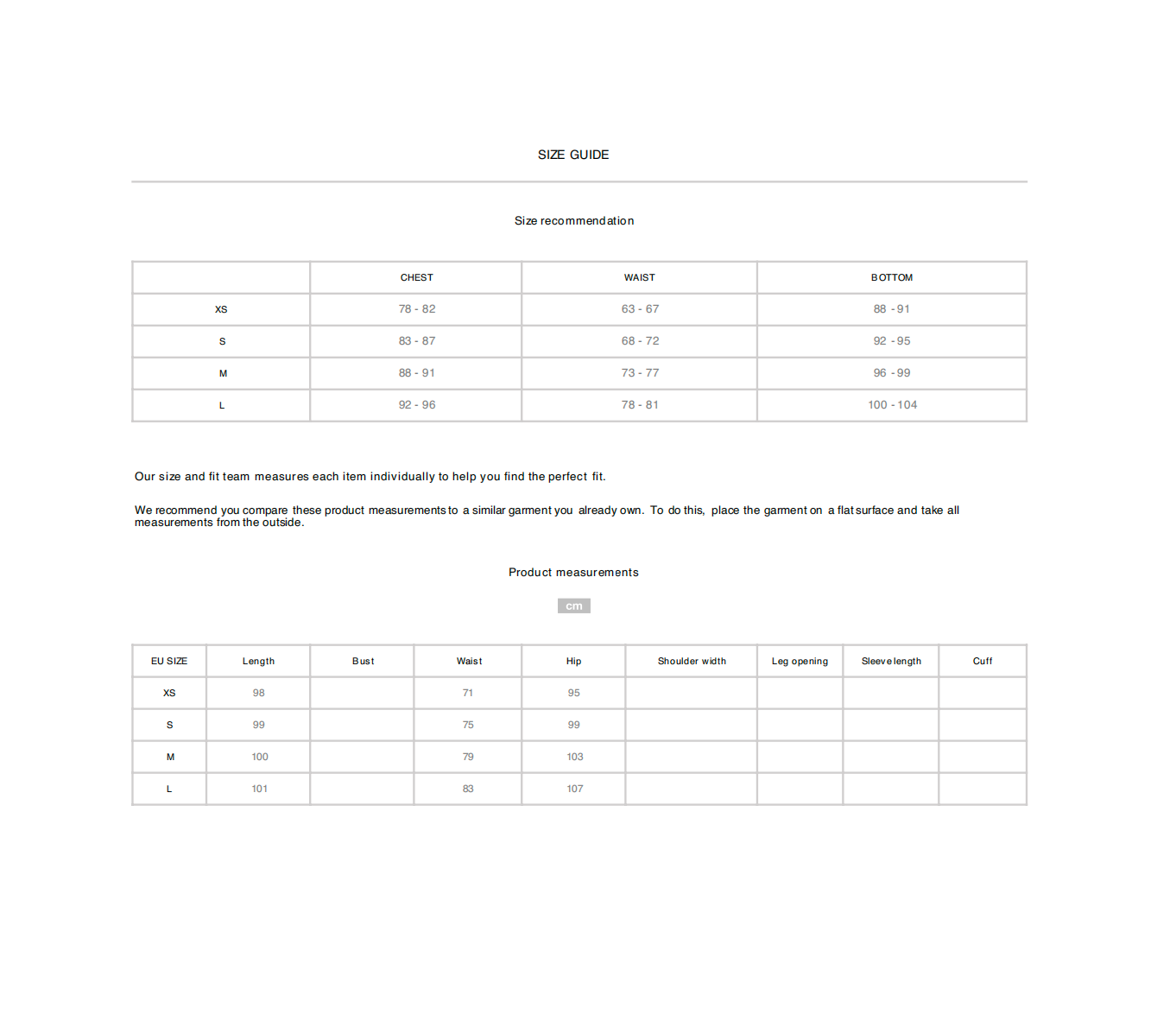 SIZE GUIDE

Size recommendation

| | CHEST | WAIST | BOTTOM |
|---|---|---|---|
| XS | 78 - 82 | 63 - 67 | 88 - 91 |
| S | 83 - 87 | 68 - 72 | 92 - 95 |
| M | 88 - 91 | 73 - 77 | 96 - 99 |
| L | 92 - 96 | 78 - 81 | 100 - 104 |

Our size and fit team measures each item individually to help you find the perfect fit.

We recommend you compare these product measurements to a similar garment you already own. To do this, place the garment on a flat surface and take all measurements from the outside.

Product measurements

cm

| EU SIZE | Length | Bust | Waist | Hip | Shoulder width | Leg opening | Sleeve length | Cuff |
|---|---|---|---|---|---|---|---|---|
| XS | 98 | | 71 | 95 | | | | |
| S | 99 | | 75 | 99 | | | | |
| M | 100 | | 79 | 103 | | | | |
| L | 101 | | 83 | 107 | | | | |